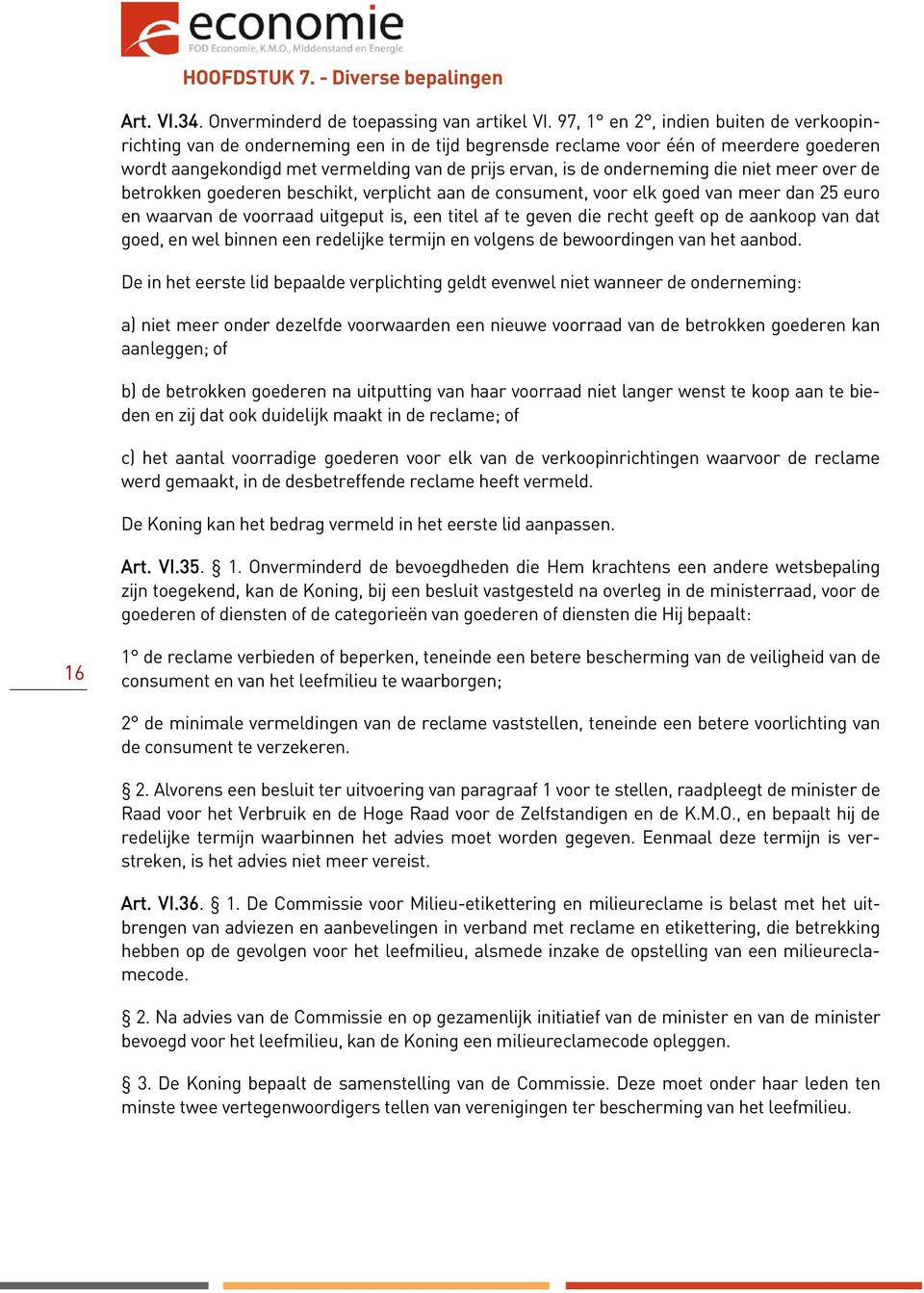 economie
FOD Economie, K.M.O., Middenstand en Energie

HOOFDSTUK 7. - Diverse bepalingen

Art. VI.34. Onverminderd de toepassing van artikel VI. 97, 1° en 2°, indien buiten de verkoopinrichting van de onderneming een in de tijd begrensde reclame voor één of meerdere goederen wordt aangekondigd met vermelding van de prijs ervan, is de onderneming die niet meer over de betrokken goederen beschikt, verplicht aan de consument, voor elk goed van meer dan 25 euro en waarvan de voorraad uitgeput is, een titel af te geven die recht geeft op de aankoop van dat goed, en wel binnen een redelijke termijn en volgens de bewoordingen van het aanbod.

De in het eerste lid bepaalde verplichting geldt evenwel niet wanneer de onderneming:

a) niet meer onder dezelfde voorwaarden een nieuwe voorraad van de betrokken goederen kan aanleggen; of

b) de betrokken goederen na uitputting van haar voorraad niet langer wenst te koop aan te bieden en zij dat ook duidelijk maakt in de reclame; of

c) het aantal voorradige goederen voor elk van de verkoopinrichtingen waarvoor de reclame werd gemaakt, in de desbetreffende reclame heeft vermeld.

De Koning kan het bedrag vermeld in het eerste lid aanpassen.

Art. VI.35. § 1. Onverminderd de bevoegdheden die Hem krachtens een andere wetsbepaling zijn toegekend, kan de Koning, bij een besluit vastgesteld na overleg in de ministerraad, voor de goederen of diensten of de categorieën van goederen of diensten die Hij bepaalt:

16

1° de reclame verbieden of beperken, teneinde een betere bescherming van de veiligheid van de consument en van het leefmilieu te waarborgen;

2° de minimale vermeldingen van de reclame vaststellen, teneinde een betere voorlichting van de consument te verzekeren.

§ 2. Alvorens een besluit ter uitvoering van paragraaf 1 voor te stellen, raadpleegt de minister de Raad voor het Verbruik en de Hoge Raad voor de Zelfstandigen en de K.M.O., en bepaalt hij de redelijke termijn waarbinnen het advies moet worden gegeven. Eenmaal deze termijn is verstreken, is het advies niet meer vereist.

Art. VI.36. § 1. De Commissie voor Milieu-etikettering en milieureclame is belast met het uitbrengen van adviezen en aanbevelingen in verband met reclame en etikettering, die betrekking hebben op de gevolgen voor het leefmilieu, alsmede inzake de opstelling van een milieureclamecode.

§ 2. Na advies van de Commissie en op gezamenlijk initiatief van de minister en van de minister bevoegd voor het leefmilieu, kan de Koning een milieureclamecode opleggen.

§ 3. De Koning bepaalt de samenstelling van de Commissie. Deze moet onder haar leden ten minste twee vertegenwoordigers tellen van verenigingen ter bescherming van het leefmilieu.